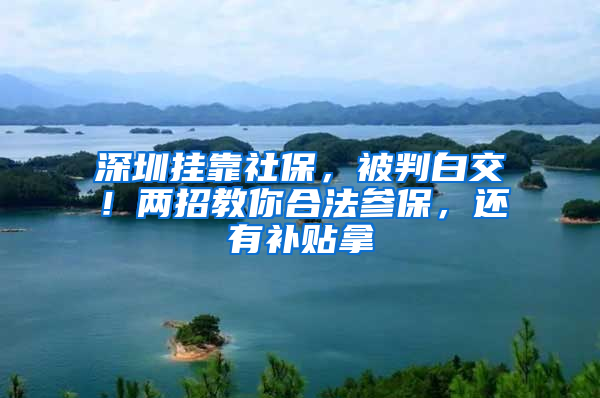 深圳挂靠社保，被判白交！两招教你合法参保，还有补贴拿